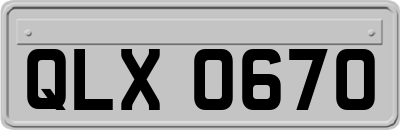 QLX 0670